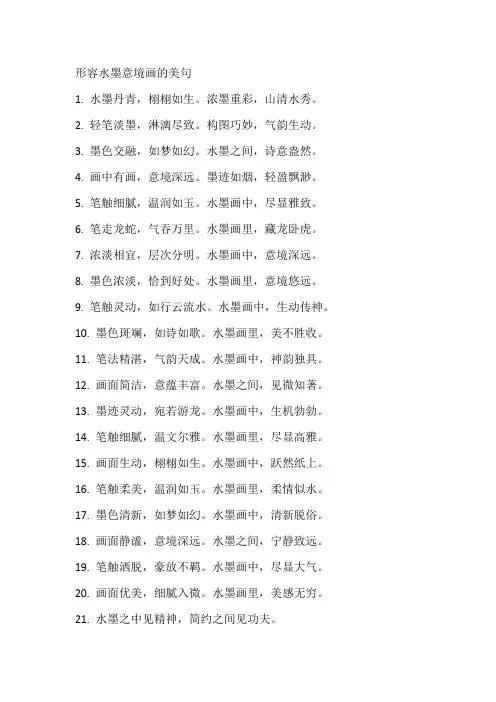 形容水墨意境画的美句

1.水墨丹青，栩栩如生。浓墨重彩，山清水秀。

2.轻笔淡墨，淋漓尽致。构图巧妙，气韵生动。

3.墨色交融，如梦如幻。水墨之间，诗意盎然。

4.画中有画，意境深远。墨迹如烟，轻盈飘渺。

5.笔触细腻，温润如玉。水墨画中，尽显雅致。

6.笔走龙蛇，气吞万里。水墨画里，藏龙卧虎。

7.浓淡相宜，层次分明。水墨画中，意境深远。

8.墨色浓淡，恰到好处。水墨画里，意境悠远。

9.笔触灵动，如行云流水。水墨画中，生动传神。

10.墨色斑斓，如诗如歌。水墨画里，美不胜收。

11.笔法精湛，气韵天成。水墨画中，神韵独具。

12.画面简洁，意蕴丰富。水墨之间，见微知著。

13.墨迹灵动，宛若游龙。水墨画中，生机勃勃。

14.笔触细腻，温文尔雅。水墨画里，尽显高雅。

15.画面生动，栩栩如生。水墨画中，跃然纸上。

16.笔触柔美，温润如玉。水墨画里，柔情似水。

17.墨色清新，如梦如幻。水墨画中，清新脱俗。

18.画面静谧，意境深远。水墨之间，宁静致远。

19.笔触洒脱，豪放不羁。水墨画中，尽显大气。

20.画面优美，细腻入微。水墨画里，美感无穷。

21.水墨之中见精神，简约之间见功夫。